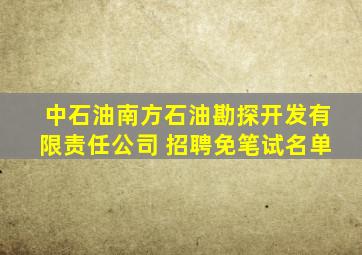 中石油南方石油勘探开发有限责任公司 招聘免笔试名单